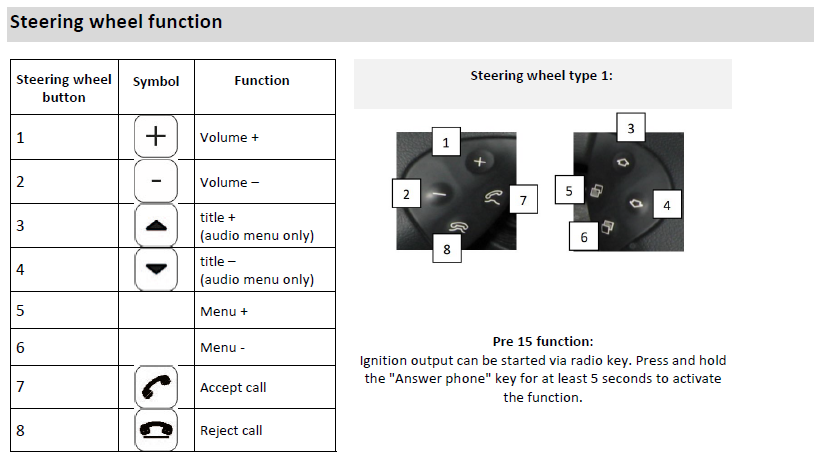 Steering wheel function

| Steering wheel button | Symbol | Function |
|---|---|---|
| 1 | + | Volume + |
| 2 | - | Volume – |
| 3 | | title + (audio menu only) |
| 4 | | title – (audio menu only) |
| 5 | | Menu + |
| 6 | | Menu - |
| 7 | | Accept call |
| 8 | | Reject call |

Steering wheel type 1:

1
2
7
8
3
5
4
6

Pre 15 function:
Ignition output can be started via radio key. Press and hold the "Answer phone" key for at least 5 seconds to activate the function.